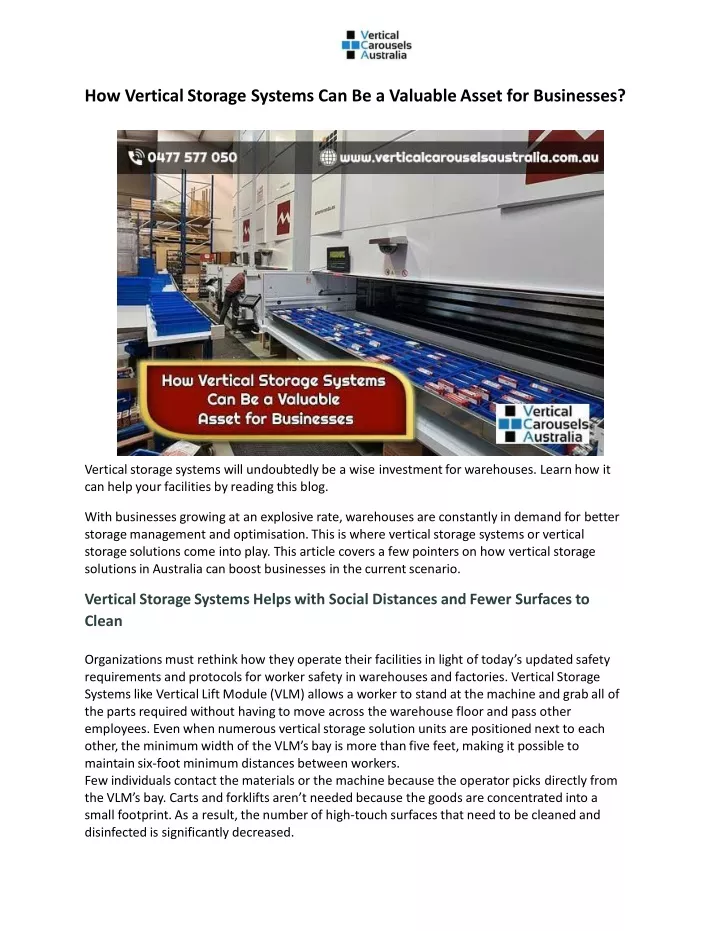 Vertical
Carousels
Australia

How Vertical Storage Systems Can Be a Valuable Asset for Businesses?

0477 577 050

www.verticalcarouselsaustralia.com.au

How Vertical Storage Systems Can Be a Valuable Asset for Businesses

Vertical
Carousels
Australia

Vertical storage systems will undoubtedly be a wise investment for warehouses. Learn how it can help your facilities by reading this blog.

With businesses growing at an explosive rate, warehouses are constantly in demand for better storage management and optimisation. This is where vertical storage systems or vertical storage solutions come into play. This article covers a few pointers on how vertical storage solutions in Australia can boost businesses in the current scenario.

Vertical Storage Systems Helps with Social Distances and Fewer Surfaces to Clean

Organizations must rethink how they operate their facilities in light of today's updated safety requirements and protocols for worker safety in warehouses and factories. Vertical Storage Systems like Vertical Lift Module (VLM) allows a worker to stand at the machine and grab all of the parts required without having to move across the warehouse floor and pass other employees. Even when numerous vertical storage solution units are positioned next to each other, the minimum width of the VLM's bay is more than five feet, making it possible to maintain six-foot minimum distances between workers.
Few individuals contact the materials or the machine because the operator picks directly from the VLM's bay. Carts and forklifts aren't needed because the goods are concentrated into a small footprint. As a result, the number of high-touch surfaces that need to be cleaned and disinfected is significantly decreased.